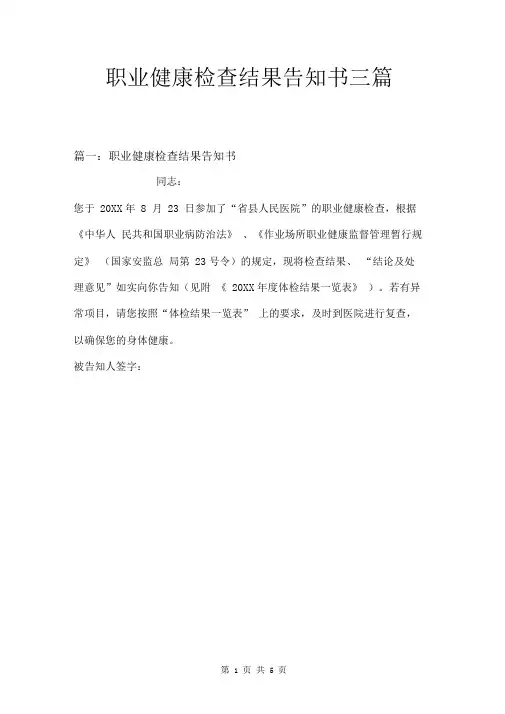 职业健康检查结果告知书三篇

篇一：职业健康检查结果告知书

同志：

您于 20XX 年 8 月 23 日参加了“省县人民医院”的职业健康检查，根据《中华人 民共和国职业病防治法》 、《作业场所职业健康监督管理暂行规定》 （国家安监总 局第 23 号令）的规定，现将检查结果、 “结论及处理意见”如实向你告知（见附 《 20XX 年度体检结果一览表》 ）。若有异常项目，请您按照“体检结果一览表” 上的要求，及时到医院进行复查，以确保您的身体健康。

被告知人签字：

第 1 页 共 5 页